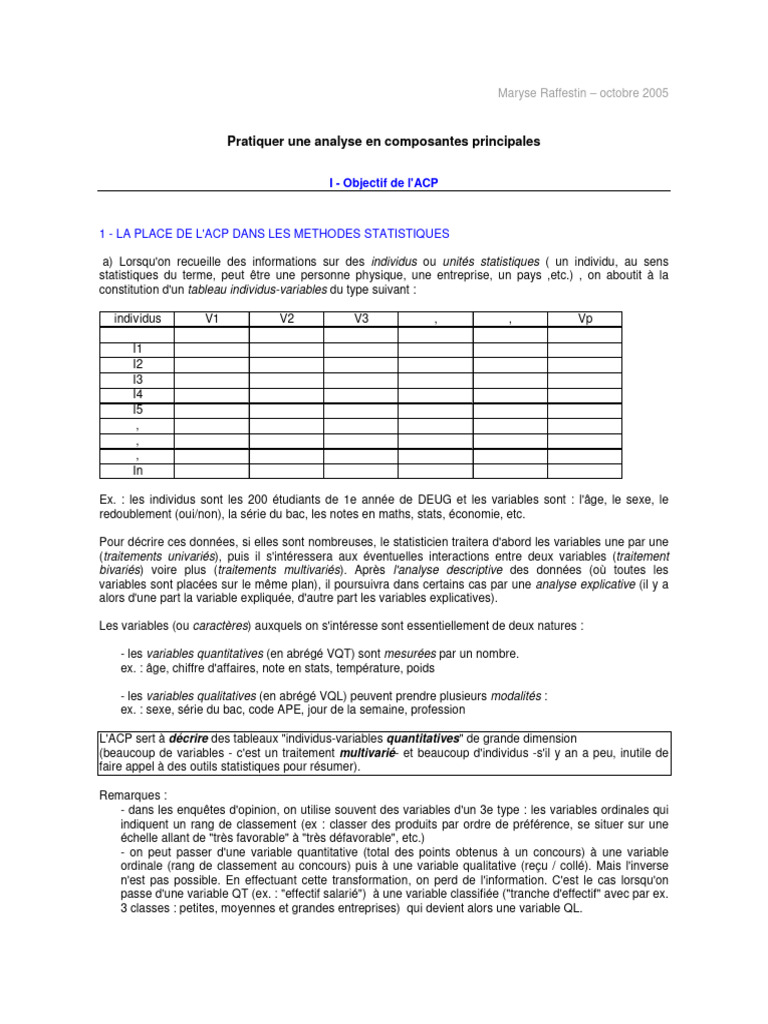 Maryse Raffestin – octobre 2005

Pratiquer une analyse en composantes principales

I - Objectif de l'ACP

1 - LA PLACE DE L'ACP DANS LES METHODES STATISTIQUES

a) Lorsqu'on recueille des informations sur des individus ou unités statistiques ( un individu, au sens statistiques du terme, peut être une personne physique, une entreprise, un pays ,etc.) , on aboutit à la constitution d'un tableau individus-variables du type suivant :

| individus | V1 | V2 | V3 | , | , | Vp |
|---|---|---|---|---|---|---|
| | | | | | | |
| I1 | | | | | | |
| I2 | | | | | | |
| I3 | | | | | | |
| I4 | | | | | | |
| I5 | | | | | | |
| , | | | | | | |
| , | | | | | | |
| , | | | | | | |
| In | | | | | | |

Ex. : les individus sont les 200 étudiants de 1e année de DEUG et les variables sont : l'âge, le sexe, le redoublement (oui/non), la série du bac, les notes en maths, stats, économie, etc.

Pour décrire ces données, si elles sont nombreuses, le statisticien traitera d'abord les variables une par une (traitements univariés), puis il s'intéressera aux éventuelles interactions entre deux variables (traitement bivariés) voire plus (traitements multivariés). Après l'analyse descriptive des données (où toutes les variables sont placées sur le même plan), il poursuivra dans certains cas par une analyse explicative (il y a alors d'une part la variable expliquée, d'autre part les variables explicatives).

Les variables (ou caractères) auxquels on s'intéresse sont essentiellement de deux natures :

- les variables quantitatives (en abrégé VQT) sont mesurées par un nombre.
ex. : âge, chiffre d'affaires, note en stats, température, poids

- les variables qualitatives (en abrégé VQL) peuvent prendre plusieurs modalités :
ex. : sexe, série du bac, code APE, jour de la semaine, profession

L'ACP sert à décrire des tableaux "individus-variables quantitatives" de grande dimension (beaucoup de variables - c'est un traitement multivarié- et beaucoup d'individus -s'il y an a peu, inutile de faire appel à des outils statistiques pour résumer).

Remarques :
- dans les enquêtes d'opinion, on utilise souvent des variables d'un 3e type : les variables ordinales qui indiquent un rang de classement (ex : classer des produits par ordre de préférence, se situer sur une échelle allant de "très favorable" à "très défavorable", etc.)
- on peut passer d'une variable quantitative (total des points obtenus à un concours) à une variable ordinale (rang de classement au concours) puis à une variable qualitative (reçu / collé). Mais l'inverse n'est pas possible. En effectuant cette transformation, on perd de l'information. C'est le cas lorsqu'on passe d'une variable QT (ex. : "effectif salarié") à une variable classifiée ("tranche d'effectif" avec par ex. 3 classes : petites, moyennes et grandes entreprises) qui devient alors une variable QL.